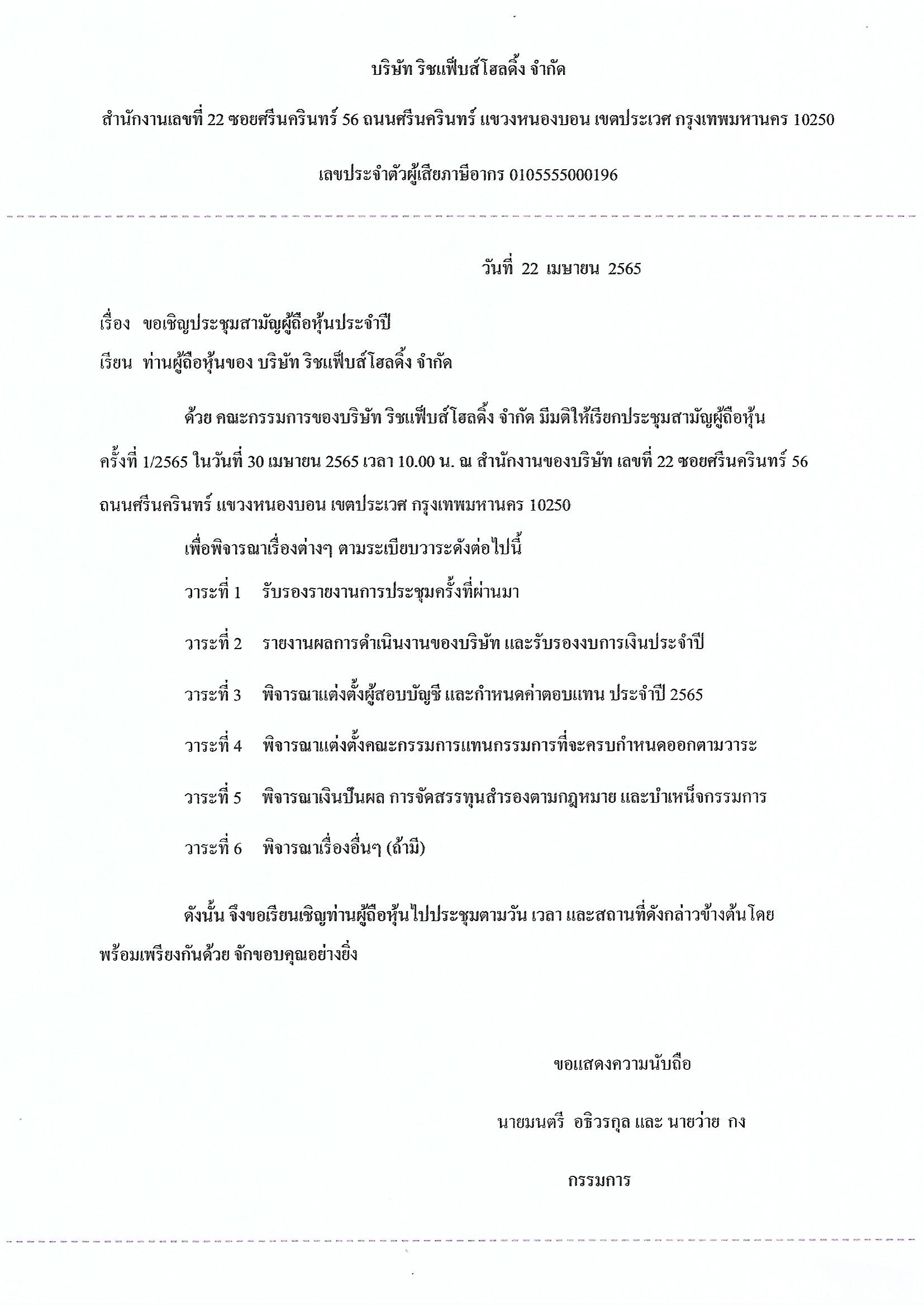 บริษัท ริชแฟ็บส์โฮลดิ้ง จำกัด

สำนักงานเลขที่ 22 ซอยศรีนครินทร์ 56 ถนนศรีนครินทร์ แขวงหนองบอน เขตประเวศ กรุงเทพมหานคร 10250

เลขประจำตัวผู้เสียภาษีอากร 0105555000196

วันที่ 22 เมษายน 2565

เรื่อง ขอเชิญประชุมสามัญผู้ถือหุ้นประจำปี

เรียน ท่านผู้ถือหุ้นของ บริษัท ริชแฟ็บส์โฮลดิ้ง จำกัด

ด้วย คณะกรรมการของบริษัท ริชแฟ็บส์โฮลดิ้ง จำกัด มีมติให้เรียกประชุมสามัญผู้ถือหุ้น ครั้งที่ 1/2565 ในวันที่ 30 เมษายน 2565 เวลา 10.00 น. ณ สำนักงานของบริษัท เลขที่ 22 ซอยศรีนครินทร์ 56 ถนนศรีนครินทร์ แขวงหนองบอน เขตประเวศ กรุงเทพมหานคร 10250

เพื่อพิจารณาเรื่องต่างๆ ตามระเบียบวาระดังต่อไปนี้

วาระที่ 1 รับรองรายงานการประชุมครั้งที่ผ่านมา

วาระที่ 2 รายงานผลการดำเนินงานของบริษัท และรับรองงบการเงินประจำปี

วาระที่ 3 พิจารณาแต่งตั้งผู้สอบบัญชี และกำหนดค่าตอบแทน ประจำปี 2565

วาระที่ 4 พิจารณาแต่งตั้งคณะกรรมการแทนกรรมการที่จะครบกำหนดออกตามวาระ

วาระที่ 5 พิจารณาเงินปันผล การจัดสรรทุนสำรองตามกฎหมาย และบำเหน็จกรรมการ

วาระที่ 6 พิจารณาเรื่องอื่นๆ (ถ้ามี)

ดังนั้น จึงขอเรียนเชิญท่านผู้ถือหุ้นไปประชุมตามวัน เวลา และสถานที่ดังกล่าวข้างต้นโดยพร้อมเพรียงกันด้วย จักขอบคุณอย่างยิ่ง

ขอแสดงความนับถือ

นายมนตรี อธิวรกุล และ นายว่าย กง

กรรมการ